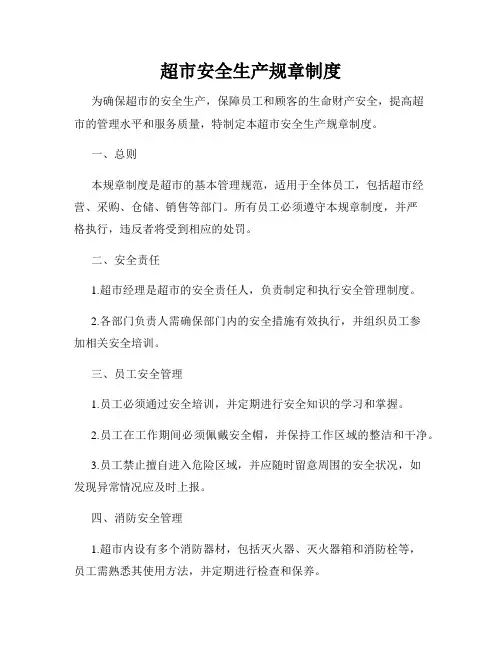 超市安全生产规章制度

为确保超市的安全生产，保障员工和顾客的生命财产安全，提高超市的管理水平和服务质量，特制定本超市安全生产规章制度。

一、总则

本规章制度是超市的基本管理规范，适用于全体员工，包括超市经营、采购、仓储、销售等部门。所有员工必须遵守本规章制度，并严格执行，违反者将受到相应的处罚。

二、安全责任

1.超市经理是超市的安全责任人，负责制定和执行安全管理制度。

2.各部门负责人需确保部门内的安全措施有效执行，并组织员工参加相关安全培训。

三、员工安全管理

1.员工必须通过安全培训，并定期进行安全知识的学习和掌握。

2.员工在工作期间必须佩戴安全帽，并保持工作区域的整洁和干净。

3.员工禁止擅自进入危险区域，并应随时留意周围的安全状况，如发现异常情况应及时上报。

四、消防安全管理

1.超市内设有多个消防器材，包括灭火器、灭火器箱和消防栓等，员工需熟悉其使用方法，并定期进行检查和保养。